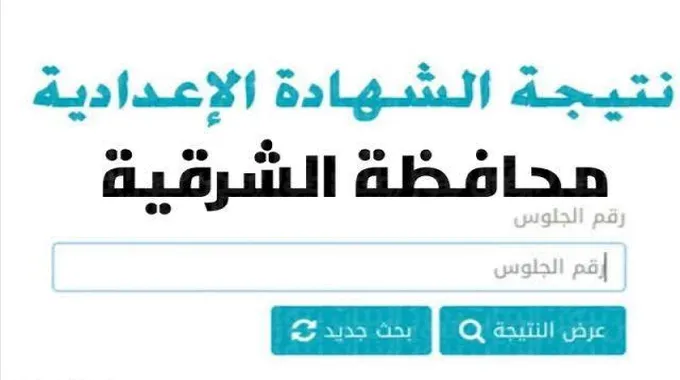 نتيجة الشهادة الإعدادية
محافظة الشرقية
رقم الجلوس
رقم الجلوس
عرض النتيجة
بحث جديد